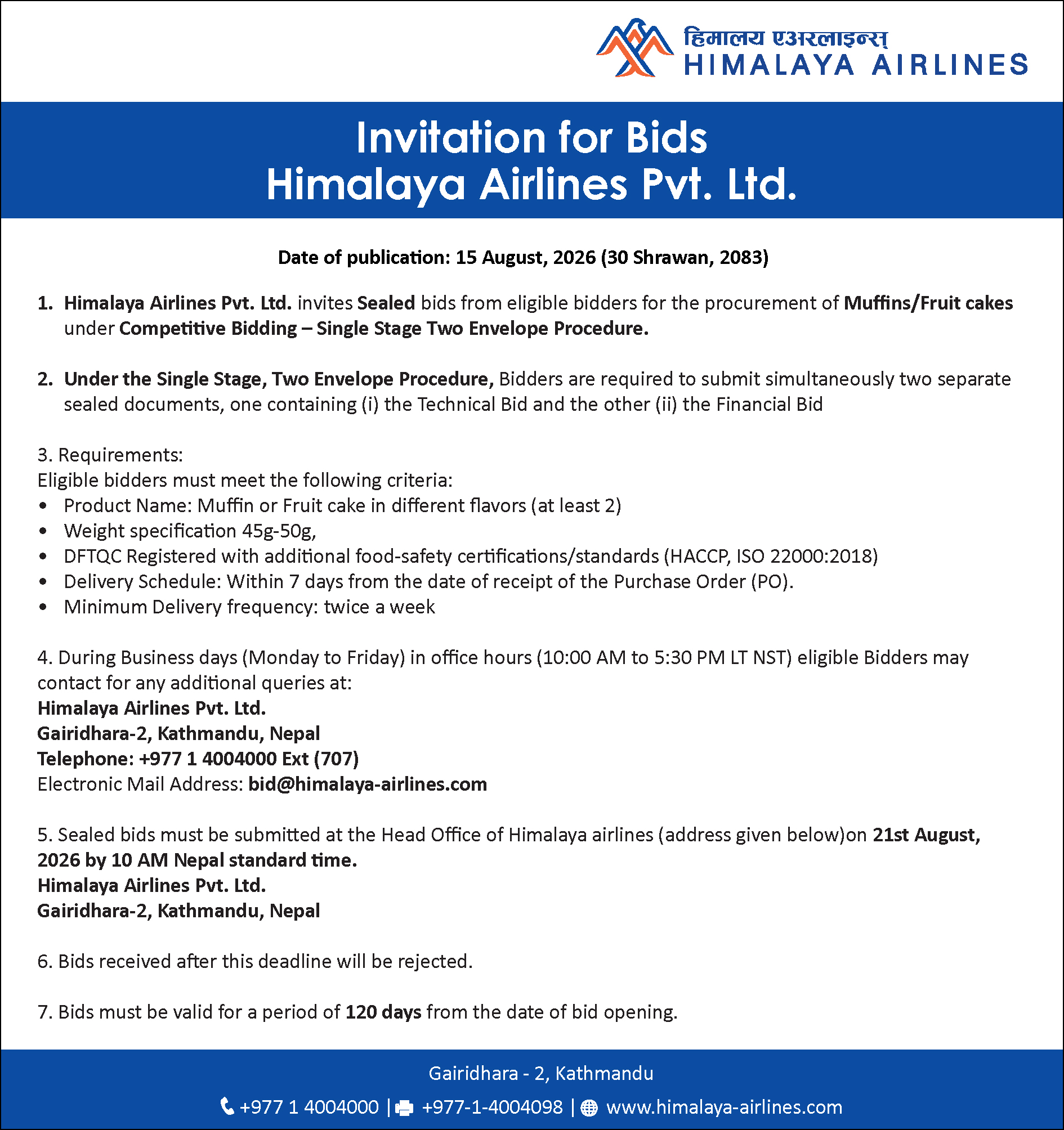 हिमालय एअरलाइन्स्
HIMALAYA AIRLINES

Invitation for Bids
Himalaya Airlines Pvt. Ltd.

Date of publication: 15 August, 2026 (30 Shrawan, 2083)

1. Himalaya Airlines Pvt. Ltd. invites Sealed bids from eligible bidders for the procurement of Muffins/Fruit cakes under Competitive Bidding – Single Stage Two Envelope Procedure.

2. Under the Single Stage, Two Envelope Procedure, Bidders are required to submit simultaneously two separate sealed documents, one containing (i) the Technical Bid and the other (ii) the Financial Bid

3. Requirements:
Eligible bidders must meet the following criteria:
• Product Name: Muffin or Fruit cake in different flavors (at least 2)
• Weight specification 45g-50g,
• DFTQC Registered with additional food-safety certifications/standards (HACCP, ISO 22000:2018)
• Delivery Schedule: Within 7 days from the date of receipt of the Purchase Order (PO).
• Minimum Delivery frequency: twice a week

4. During Business days (Monday to Friday) in office hours (10:00 AM to 5:30 PM LT NST) eligible Bidders may contact for any additional queries at:
Himalaya Airlines Pvt. Ltd.
Gairidhara-2, Kathmandu, Nepal
Telephone: +977 1 4004000 Ext (707)
Electronic Mail Address: bid@himalaya-airlines.com

5. Sealed bids must be submitted at the Head Office of Himalaya airlines (address given below)on 21st August, 2026 by 10 AM Nepal standard time.
Himalaya Airlines Pvt. Ltd.
Gairidhara-2, Kathmandu, Nepal

6. Bids received after this deadline will be rejected.

7. Bids must be valid for a period of 120 days from the date of bid opening.

Gairidhara - 2, Kathmandu
+977 1 4004000 | +977-1-4004098 | www.himalaya-airlines.com